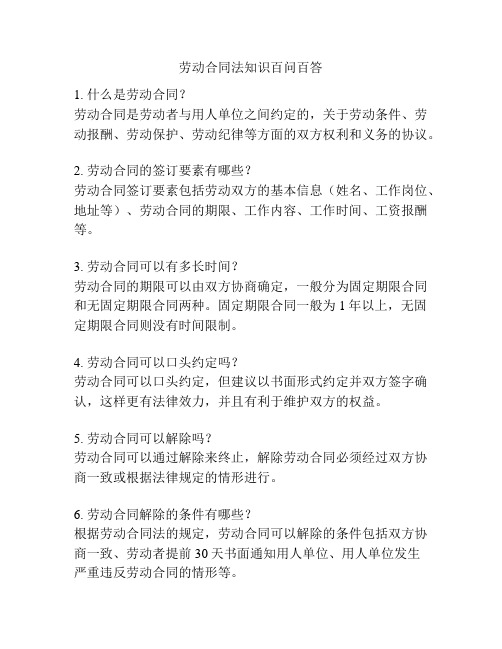 劳动合同法知识百问百答

1. 什么是劳动合同？
劳动合同是劳动者与用人单位之间约定的，关于劳动条件、劳动报酬、劳动保护、劳动纪律等方面的双方权利和义务的协议。

2. 劳动合同的签订要素有哪些？
劳动合同签订要素包括劳动双方的基本信息（姓名、工作岗位、地址等）、劳动合同的期限、工作内容、工作时间、工资报酬等。

3. 劳动合同可以有多长时间？
劳动合同的期限可以由双方协商确定，一般分为固定期限合同和无固定期限合同两种。固定期限合同一般为 1 年以上，无固定期限合同则没有时间限制。

4. 劳动合同可以口头约定吗？
劳动合同可以口头约定，但建议以书面形式约定并双方签字确认，这样更有法律效力，并且有利于维护双方的权益。

5. 劳动合同可以解除吗？
劳动合同可以通过解除来终止，解除劳动合同必须经过双方协商一致或根据法律规定的情形进行。

6. 劳动合同解除的条件有哪些？
根据劳动合同法的规定，劳动合同可以解除的条件包括双方协商一致、劳动者提前 30 天书面通知用人单位、用人单位发生严重违反劳动合同的情形等。